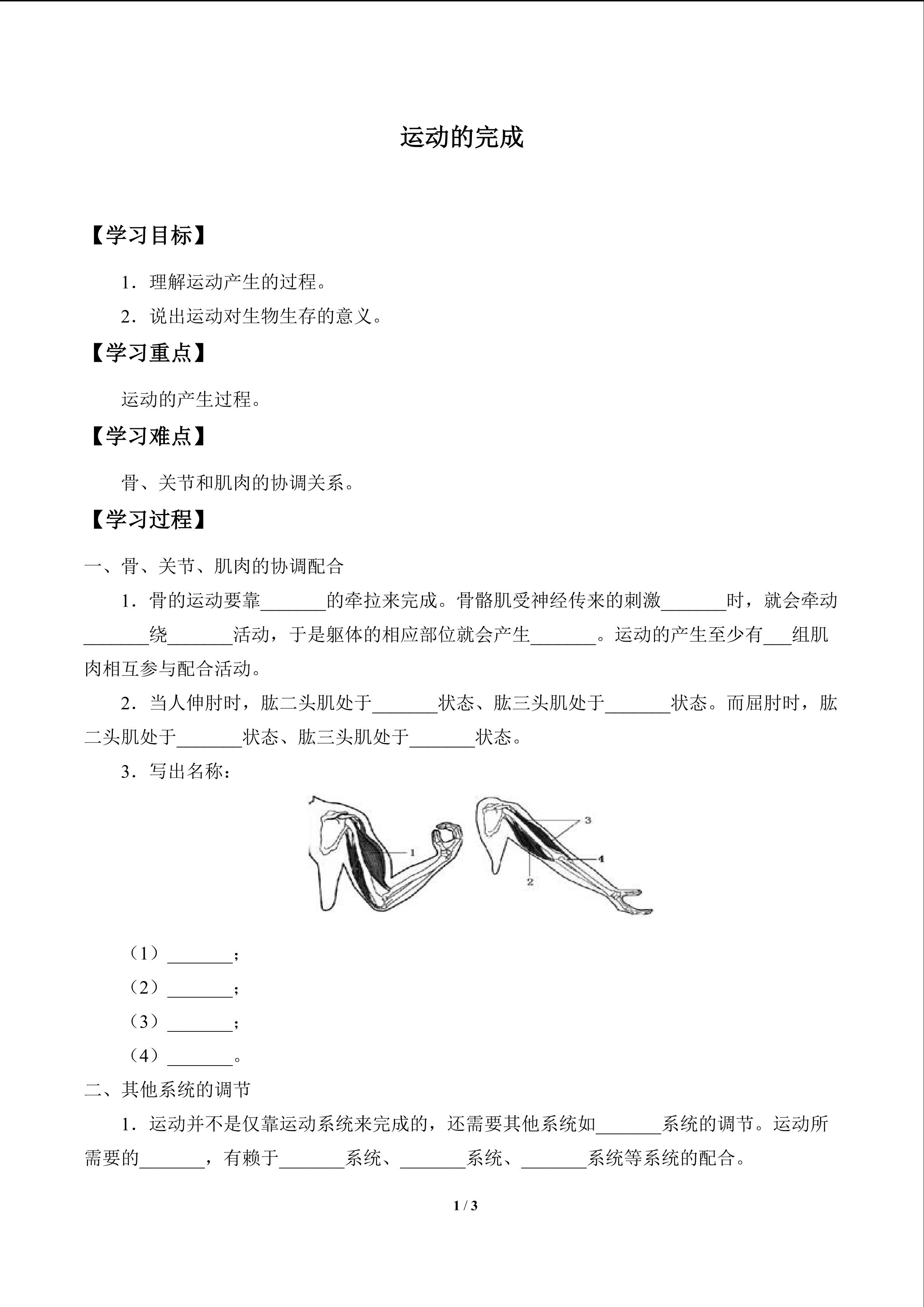 运动的完成

【学习目标】

1．理解运动产生的过程。

2．说出运动对生物生存的意义。

【学习重点】

运动的产生过程。

【学习难点】

骨、关节和肌肉的协调关系。

【学习过程】

一、骨、关节、肌肉的协调配合

1．骨的运动要靠_______的牵拉来完成。骨骼肌受神经传来的刺激_______时，就会牵动_______绕_______活动，于是躯体的相应部位就会产生_______。运动的产生至少有___组肌肉相互参与配合活动。

2．当人伸肘时，肱二头肌处于_______状态、肱三头肌处于_______状态。而屈肘时，肱二头肌处于_______状态、肱三头肌处于_______状态。

3．写出名称：

1
3
4
2

（1）_______；

（2）_______；

（3）_______；

（4）_______。

二、其他系统的调节

1．运动并不是仅靠运动系统来完成的，还需要其他系统如_______系统的调节。运动所需要的_______，有赖于_______系统、_______系统、_______系统等系统的配合。

1 / 3